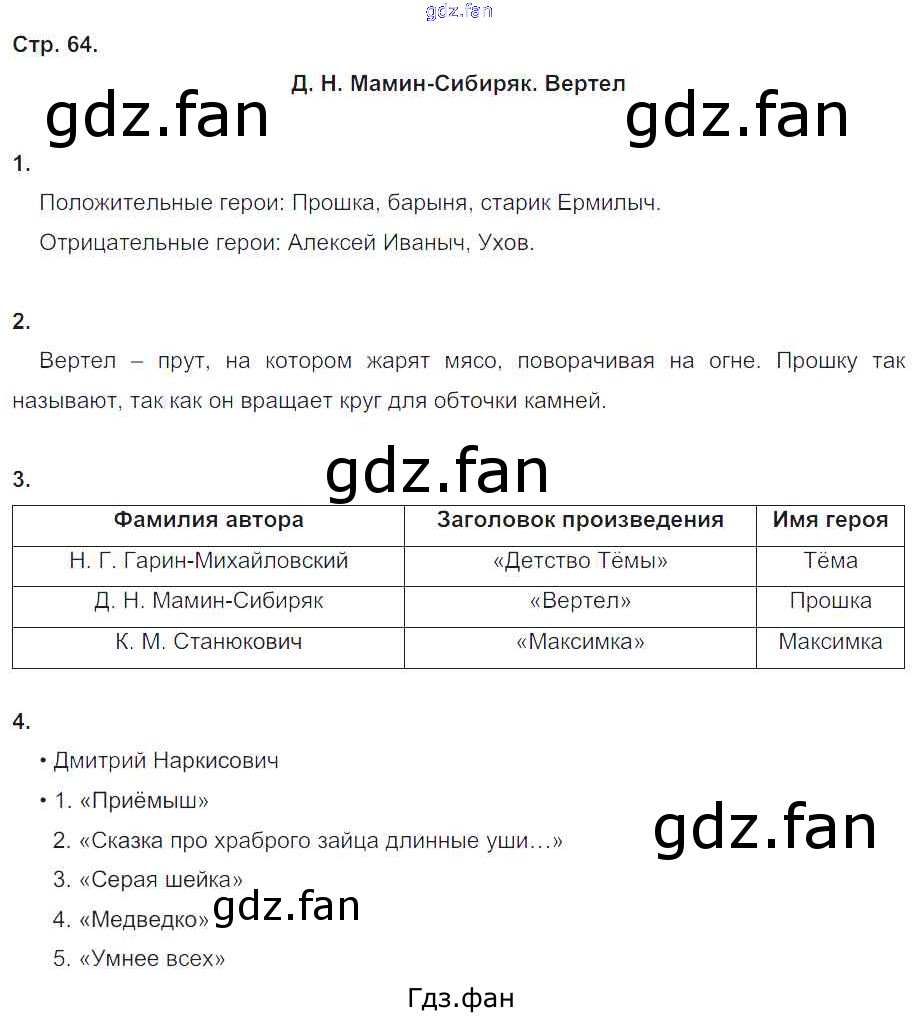 gdz.fan

Стр. 64.

Д. Н. Мамин-Сибиряк. Вертел

gdz.fan gdz.fan

1.

Положительные герои: Прошка, барыня, старик Ермилыч.

Отрицательные герои: Алексей Иваныч, Ухов.

2.

Вертел – прут, на котором жарят мясо, поворачивая на огне. Прошку так называют, так как он вращает круг для обточки камней.

3.

gdz.fan

| Фамилия автора | Заголовок произведения | Имя героя |
|---|---|---|
| Н. Г. Гарин-Михайловский | «Детство Тёмы» | Тёма |
| Д. Н. Мамин-Сибиряк | «Вертел» | Прошка |
| К. М. Станюкович | «Максимка» | Максимка |

4.

• Дмитрий Наркисович

• 1. «Приёмыш»

2. «Сказка про храброго зайца длинные уши…»

3. «Серая шейка»

4. «Медведко»

5. «Умнее всех»

gdz.fan

gdz.fan

Гдз.фан